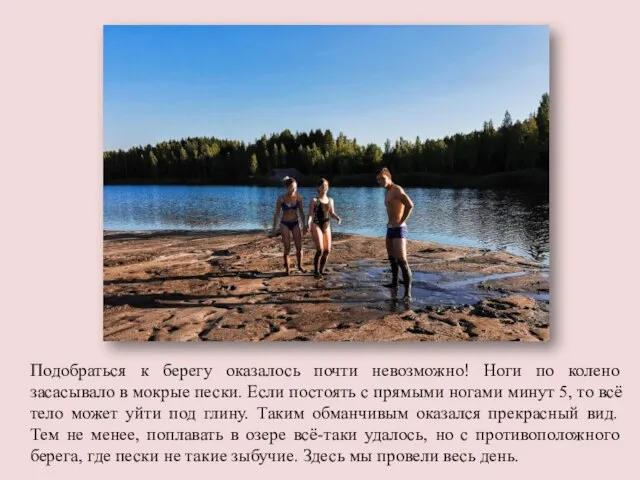 Подобраться к берегу оказалось почти невозможно! Ноги по колено засасывало в мокрые пески. Если постоять с прямыми ногами минут 5, то всё тело может уйти под глину. Таким обманчивым оказался прекрасный вид. Тем не менее, поплавать в озере всё-таки удалось, но с противоположного берега, где пески не такие зыбучие. Здесь мы провели весь день.